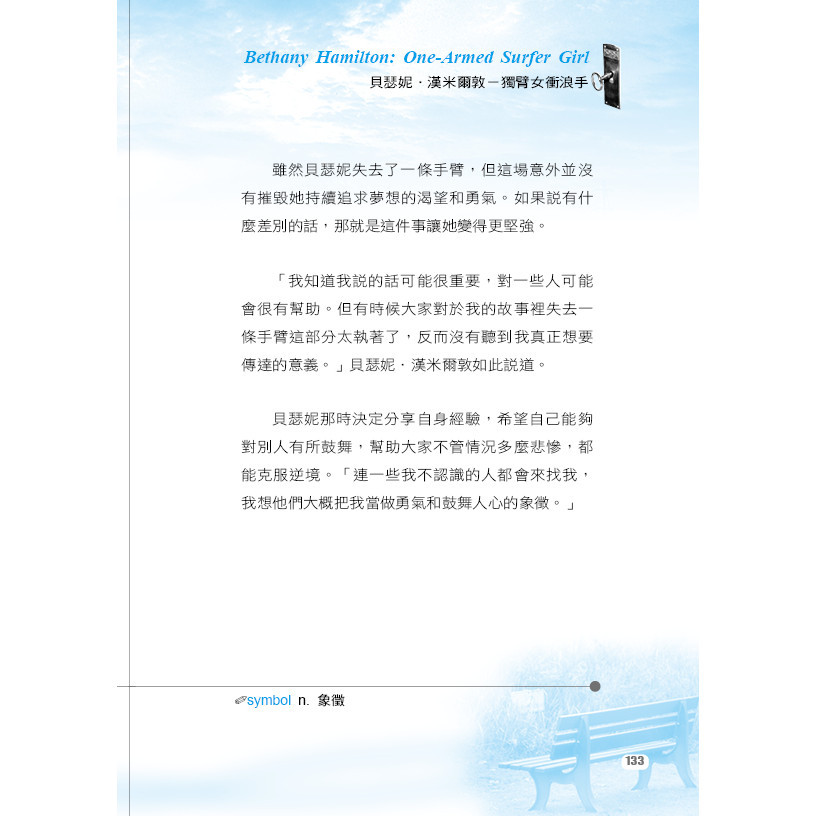 Bethany Hamilton: One-Armed Surfer Girl
貝瑟妮．漢米爾敦－獨臂女衝浪手

雖然貝瑟妮失去了一條手臂，但這場意外並沒有摧毀她持續追求夢想的渴望和勇氣。如果說有什麼差別的話，那就是這件事讓她變得更堅強。

「我知道我說的話可能很重要，對一些人可能會很有幫助。但有時候大家對於我的故事裡失去一條手臂這部分太執著了，反而沒有聽到我真正想要傳達的意義。」貝瑟妮．漢米爾敦如此說道。

貝瑟妮那時決定分享自身經驗，希望自己能夠對別人有所鼓舞，幫助大家不管情況多麼悲慘，都能克服逆境。「連一些我不認識的人都會來找我，我想他們大概把我當做勇氣和鼓舞人心的象徵。」

symbol n. 象徵

133